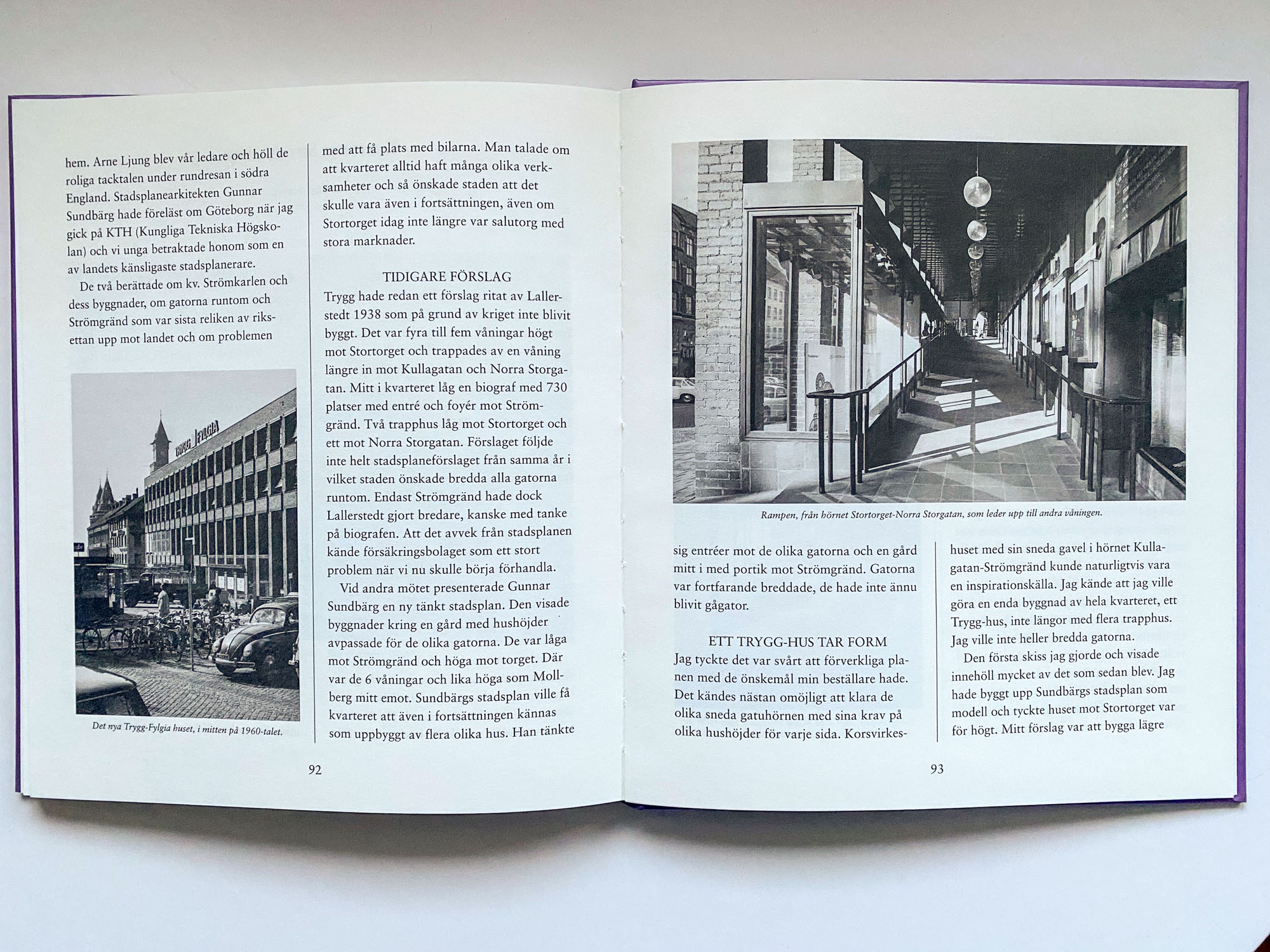 hem. Arne Ljung blev vår ledare och höll de roliga tacktalen under rundresan i södra England. Stadsplanearkitekten Gunnar Sundbärg hade föreläst om Göteborg när jag gick på KTH (Kungliga Tekniska Högskolan) och vi unga betraktade honom som en av landets känsligaste stadsplanerare.

De två berättade om kv. Strömkarlen och dess byggnader, om gatorna runtom och Strömgränd som var sista reliken av riksettan upp mot landet och om problemen

TRYGG FYLGIA

Det nya Trygg-Fylgia huset, i mitten på 1960-talet.

med att få plats med bilarna. Man talade om att kvarteret alltid haft många olika verksamheter och så önskade staden att det skulle vara även i fortsättningen, även om Stortorget idag inte längre var salutorg med stora marknader.

TIDIGARE FÖRSLAG

Trygg hade redan ett förslag ritat av Lallerstedt 1938 som på grund av kriget inte blivit byggt. Det var fyra till fem våningar högt mot Stortorget och trappades av en våning längre in mot Kullagatan och Norra Storgatan. Mitt i kvarteret låg en biograf med 730 platser med entré och foyér mot Strömgränd. Två trapphus låg mot Stortorget och ett mot Norra Storgatan. Förslaget följde inte helt stadsplaneförslaget från samma år i vilket staden önskade bredda alla gatorna runtom. Endast Strömgränd hade dock Lallerstedt gjort bredare, kanske med tanke på biografen. Att det avvek från stadsplanen kände försäkringsbolaget som ett stort problem när vi nu skulle börja förhandla.

Vid andra mötet presenterade Gunnar Sundbärg en ny tänkt stadsplan. Den visade byggnader kring en gård med hushöjder avpassade för de olika gatorna. De var låga mot Strömgränd och höga mot torget. Där var de 6 våningar och lika höga som Mollberg mitt emot. Sundbärgs stadsplan ville få kvarteret att även i fortsättningen kännas som uppbyggt av flera olika hus. Han tänkte

92

Rampen, från hörnet Stortorget-Norra Storgatan, som leder upp till andra våningen.

sig entréer mot de olika gatorna och en gård mitt i med portik mot Strömgränd. Gatorna var fortfarande breddade, de hade inte ännu blivit gågator.

ETT TRYGG-HUS TAR FORM

Jag tyckte det var svårt att förverkliga planen med de önskemål min beställare hade. Det kändes nästan omöjligt att klara de olika sneda gatuhörnen med sina krav på olika hushöjder för varje sida. Korsvirkeshuset med sin sneda gavel i hörnet Kullagatan-Strömgränd kunde naturligtvis vara en inspirationskälla. Jag kände att jag ville göra en enda byggnad av hela kvarteret, ett Trygg-hus, inte längor med flera trapphus. Jag ville inte heller bredda gatorna.

Den första skiss jag gjorde och visade innehöll mycket av det som sedan blev. Jag hade byggt upp Sundbärgs stadsplan som modell och tyckte huset mot Stortorget var för högt. Mitt förslag var att bygga lägre

93